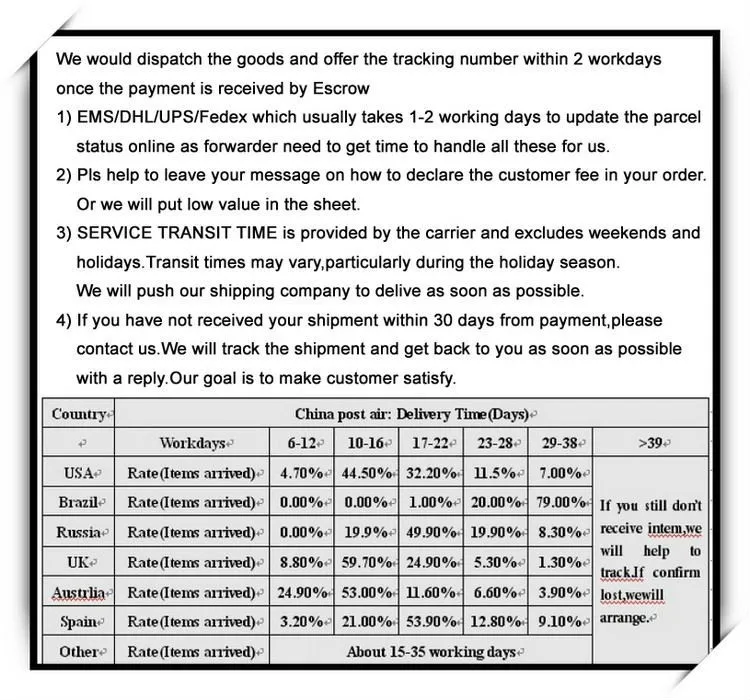 We would dispatch the goods and offer the tracking number within 2 workdays once the payment is received by Escrow

1) EMS/DHL/UPS/Fedex which usually takes 1-2 working days to update the parcel status online as forwarder need to get time to handle all these for us.

2) Pls help to leave your message on how to declare the customer fee in your order. Or we will put low value in the sheet.

3) SERVICE TRANSIT TIME is provided by the carrier and excludes weekends and holidays.Transit times may vary,particularly during the holiday season. We will push our shipping company to delive as soon as possible.

4) If you have not received your shipment within 30 days from payment,please contact us.We will track the shipment and get back to you as soon as possible with a reply.Our goal is to make customer satisfy.

| Country | China post air: Delivery Time(Days) | | | | | | |
|---|---|---|---|---|---|---|---|
| | Workdays | 6-12 | 10-16 | 17-22 | 23-28 | 29-38 | >39 |
| USA | Rate(Items arrived) | 4.70% | 44.50% | 32.20% | 11.5% | 7.00% | If you still don't receive intem,we will help to track.If confirm lost,wewill arrange. |
| Brazil | Rate(Items arrived) | 0.00% | 0.00% | 1.00% | 20.00% | 79.00% | |
| Russia | Rate(Items arrived) | 0.00% | 19.9% | 49.90% | 19.90% | 8.30% | |
| UK | Rate(Items arrived) | 8.80% | 59.70% | 24.90% | 5.30% | 1.30% | |
| Austrlia | Rate(Items arrived) | 24.90% | 53.00% | 11.60% | 6.60% | 3.90% | |
| Spain | Rate(Items arrived) | 3.20% | 21.00% | 53.90% | 12.80% | 9.10% | |
| Other | Rate(Items arrived) | About 15-35 working days | | | | | |